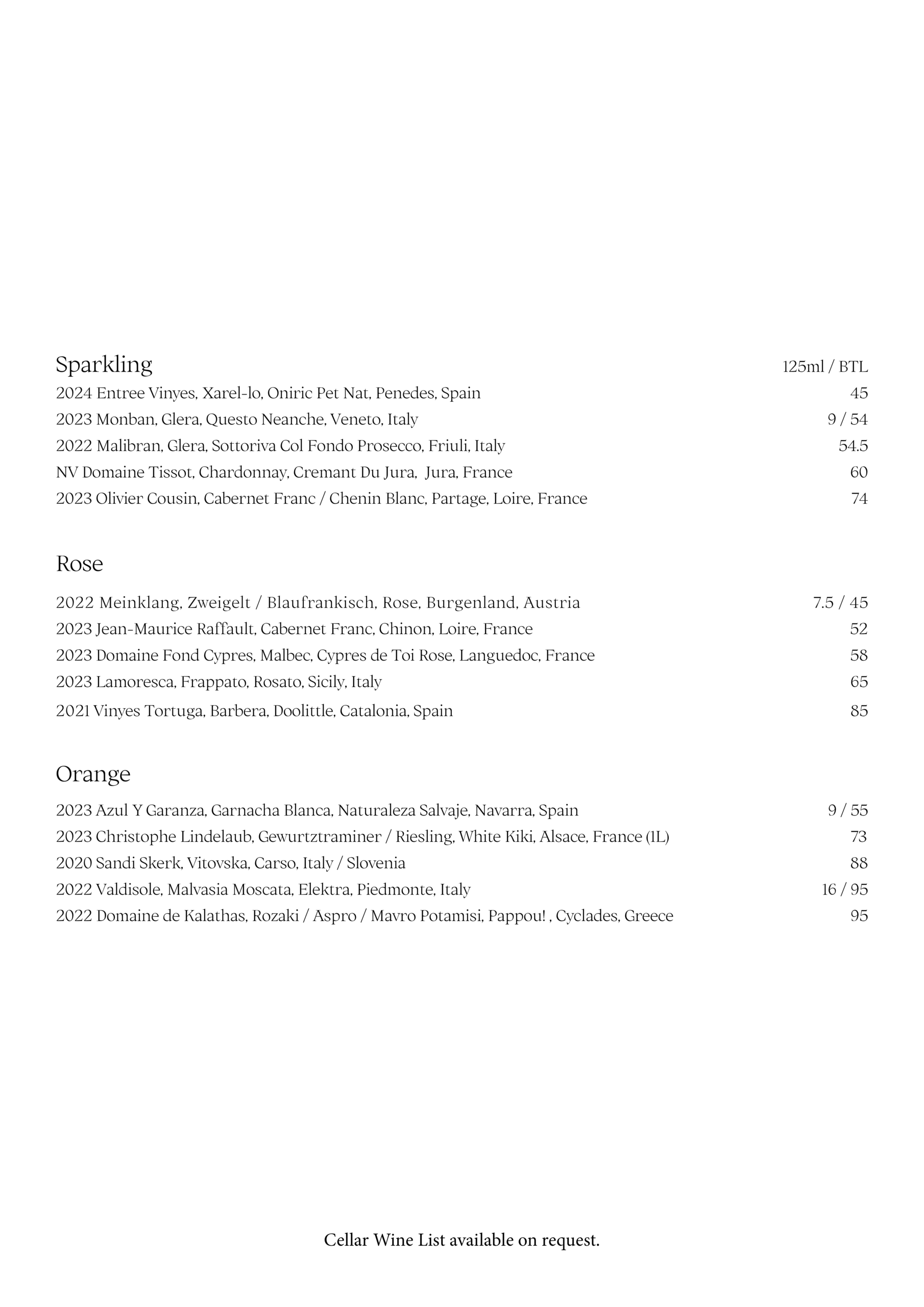 Sparkling 125ml / BTL

2024 Entree Vinyes, Xarel-lo, Oniric Pet Nat, Penedes, Spain 45

2023 Monban, Glera, Questo Neanche, Veneto, Italy 9 / 54

2022 Malibran, Glera, Sottoriva Col Fondo Prosecco, Friuli, Italy 54.5

NV Domaine Tissot, Chardonnay, Cremant Du Jura, Jura, France 60

2023 Olivier Cousin, Cabernet Franc / Chenin Blanc, Partage, Loire, France 74

Rose

2022 Meinklang, Zweigelt / Blaufrankisch, Rose, Burgenland, Austria 7.5 / 45

2023 Jean-Maurice Raffault, Cabernet Franc, Chinon, Loire, France 52

2023 Domaine Fond Cypres, Malbec, Cypres de Toi Rose, Languedoc, France 58

2023 Lamoresca, Frappato, Rosato, Sicily, Italy 65

2021 Vinyes Tortuga, Barbera, Doolittle, Catalonia, Spain 85

Orange

2023 Azul Y Garanza, Garnacha Blanca, Naturaleza Salvaje, Navarra, Spain 9 / 55

2023 Christophe Lindelaub, Gewurtztraminer / Riesling, White Kiki, Alsace, France (1L) 73

2020 Sandi Skerk, Vitovska, Carso, Italy / Slovenia 88

2022 Valdisole, Malvasia Moscata, Elektra, Piedmonte, Italy 16 / 95

2022 Domaine de Kalathas, Rozaki / Aspro / Mavro Potamisi, Pappou! , Cyclades, Greece 95

Cellar Wine List available on request.